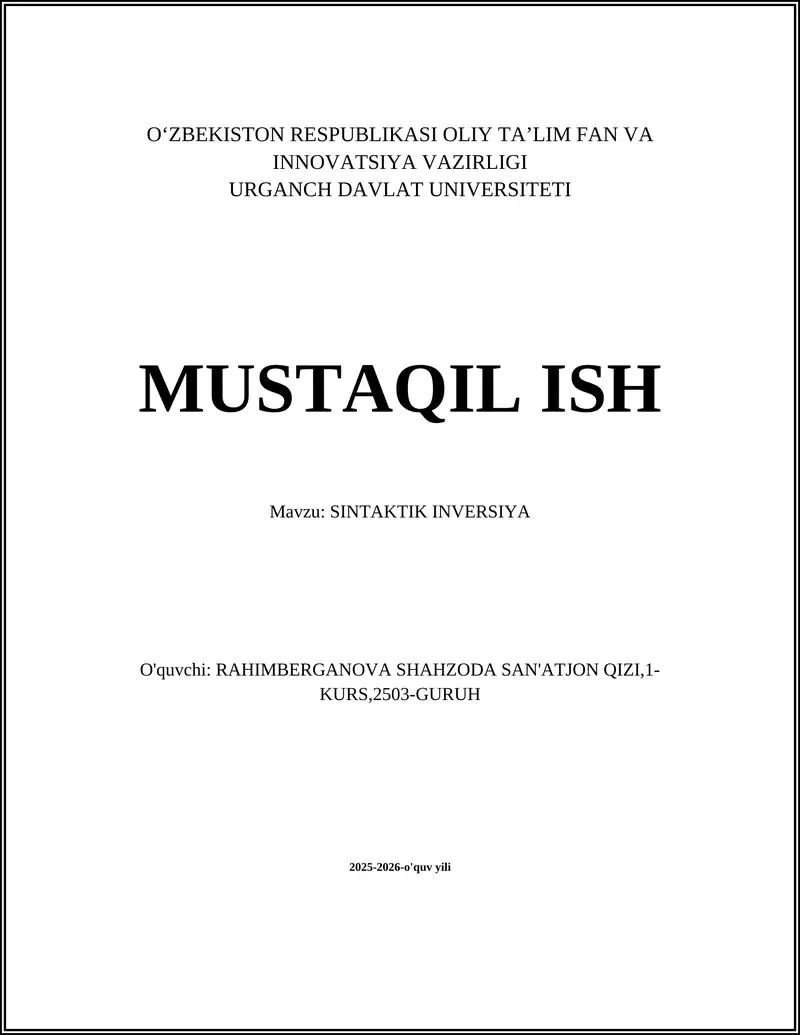 O'ZBEKISTON RESPUBLIKASI OLIY TA'LIM FAN VA
INNOVATSIYA VAZIRLIGI
URGANCH DAVLAT UNIVERSITETI

MUSTAQIL ISH

Mavzu: SINTAKTIK INVERSIYA

O'quvchi: RAHIMBERGANOVA SHAHZODA SAN'ATJON QIZI,1-KURS,2503-GURUH

2025-2026-o'quv yili